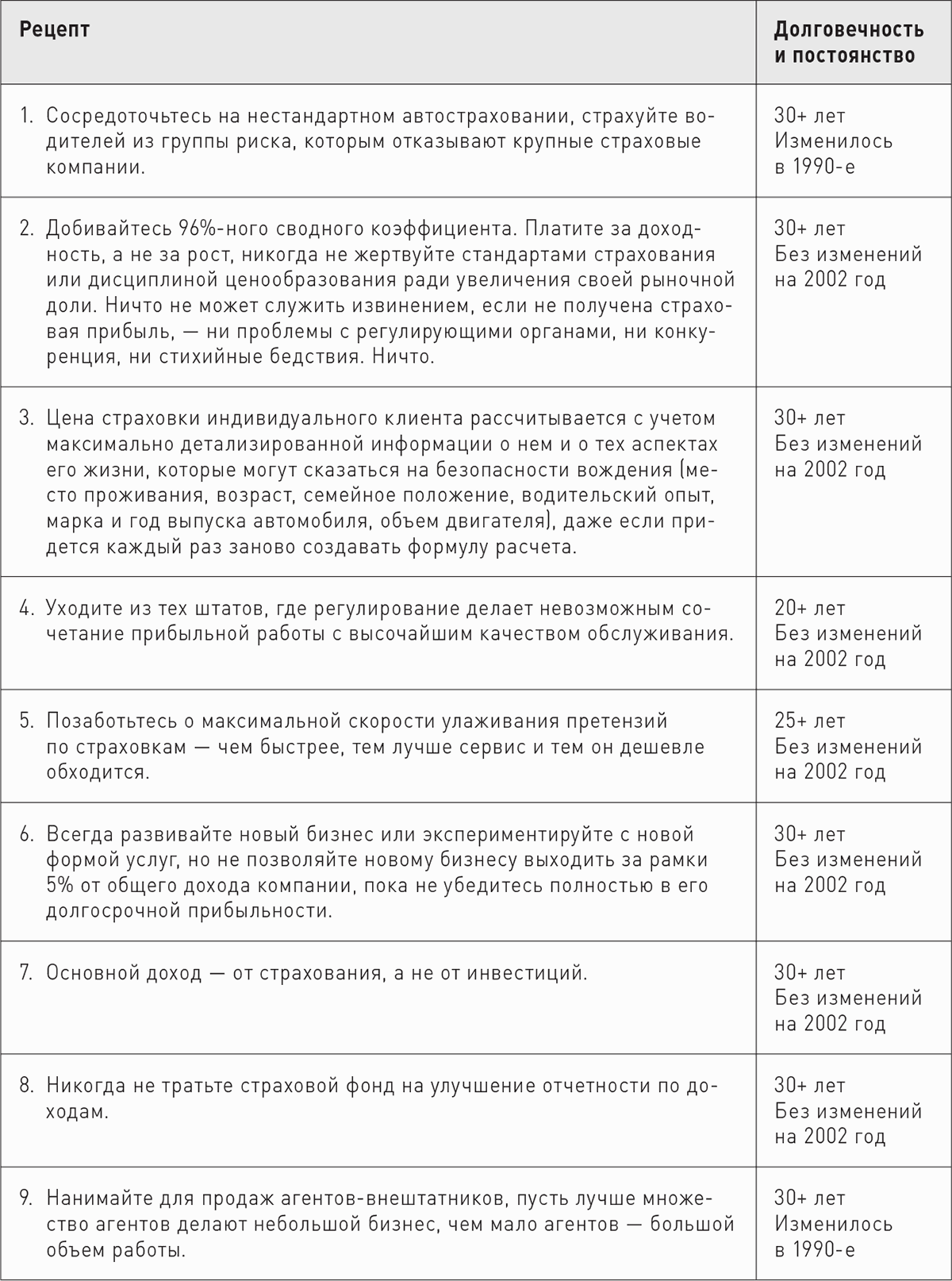 | Рецепт | Долговечность и постоянство |
|---|---|
| 1. Сосредоточьтесь на нестандартном автостраховании, страхуйте водителей из группы риска, которым отказывают крупные страховые компании. | 30+ лет Изменилось в 1990-е |
| 2. Добивайтесь 96%-ного сводного коэффициента. Платите за доходность, а не за рост, никогда не жертвуйте стандартами страхования или дисциплиной ценообразования ради увеличения своей рыночной доли. Ничто не может служить извинением, если не получена страховая прибыль, — ни проблемы с регулирующими органами, ни конкуренция, ни стихийные бедствия. Ничто. | 30+ лет Без изменений на 2002 год |
| 3. Цена страховки индивидуального клиента рассчитывается с учетом максимально детализированной информации о нем и о тех аспектах его жизни, которые могут сказаться на безопасности вождения (место проживания, возраст, семейное положение, водительский опыт, марка и год выпуска автомобиля, объем двигателя), даже если придется каждый раз заново создавать формулу расчета. | 30+ лет Без изменений на 2002 год |
| 4. Уходите из тех штатов, где регулирование делает невозможным сочетание прибыльной работы с высочайшим качеством обслуживания. | 20+ лет Без изменений на 2002 год |
| 5. Позаботьтесь о максимальной скорости улаживания претензий по страховкам — чем быстрее, тем лучше сервис и тем он дешевле обходится. | 25+ лет Без изменений на 2002 год |
| 6. Всегда развивайте новый бизнес или экспериментируйте с новой формой услуг, но не позволяйте новому бизнесу выходить за рамки 5% от общего дохода компании, пока не убедитесь полностью в его долгосрочной прибыльности. | 30+ лет Без изменений на 2002 год |
| 7. Основной доход — от страхования, а не от инвестиций. | 30+ лет Без изменений на 2002 год |
| 8. Никогда не тратьте страховой фонд на улучшение отчетности по доходам. | 30+ лет Без изменений на 2002 год |
| 9. Нанимайте для продаж агентов-внештатников, пусть лучше множество агентов делают небольшой бизнес, чем мало агентов — большой объем работы. | 30+ лет Изменилось в 1990-е |